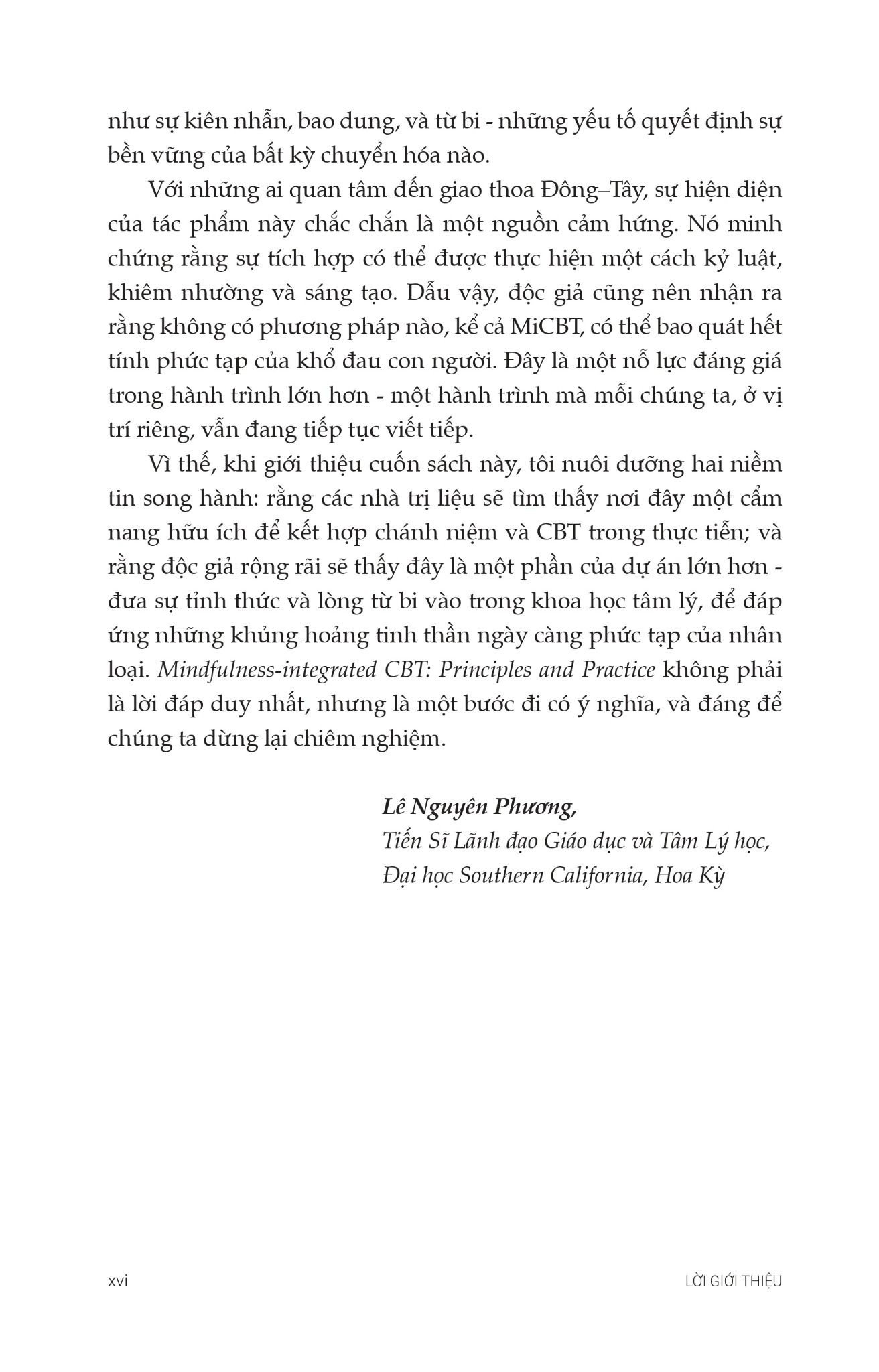 như sự kiên nhẫn, bao dung, và từ bi - những yếu tố quyết định sự bền vững của bất kỳ chuyển hóa nào.

Với những ai quan tâm đến giao thoa Đông–Tây, sự hiện diện của tác phẩm này chắc chắn là một nguồn cảm hứng. Nó minh chứng rằng sự tích hợp có thể được thực hiện một cách kỷ luật, khiêm nhường và sáng tạo. Dẫu vậy, độc giả cũng nên nhận ra rằng không có phương pháp nào, kể cả MiCBT, có thể bao quát hết tính phức tạp của khổ đau con người. Đây là một nỗ lực đáng giá trong hành trình lớn hơn - một hành trình mà mỗi chúng ta, ở vị trí riêng, vẫn đang tiếp tục viết tiếp.

Vì thế, khi giới thiệu cuốn sách này, tôi nuôi dưỡng hai niềm tin song hành: rằng các nhà trị liệu sẽ tìm thấy nơi đây một cẩm nang hữu ích để kết hợp chánh niệm và CBT trong thực tiễn; và rằng độc giả rộng rãi sẽ thấy đây là một phần của dự án lớn hơn - đưa sự tỉnh thức và lòng từ bi vào trong khoa học tâm lý, để đáp ứng những khủng hoảng tinh thần ngày càng phức tạp của nhân loại. Mindfulness-integrated CBT: Principles and Practice không phải là lời đáp duy nhất, nhưng là một bước đi có ý nghĩa, và đáng để chúng ta dừng lại chiêm nghiệm.

Lê Nguyên Phương,
Tiến Sĩ Lãnh đạo Giáo dục và Tâm Lý học,
Đại học Southern California, Hoa Kỳ

xvi

LỜI GIỚI THIỆU